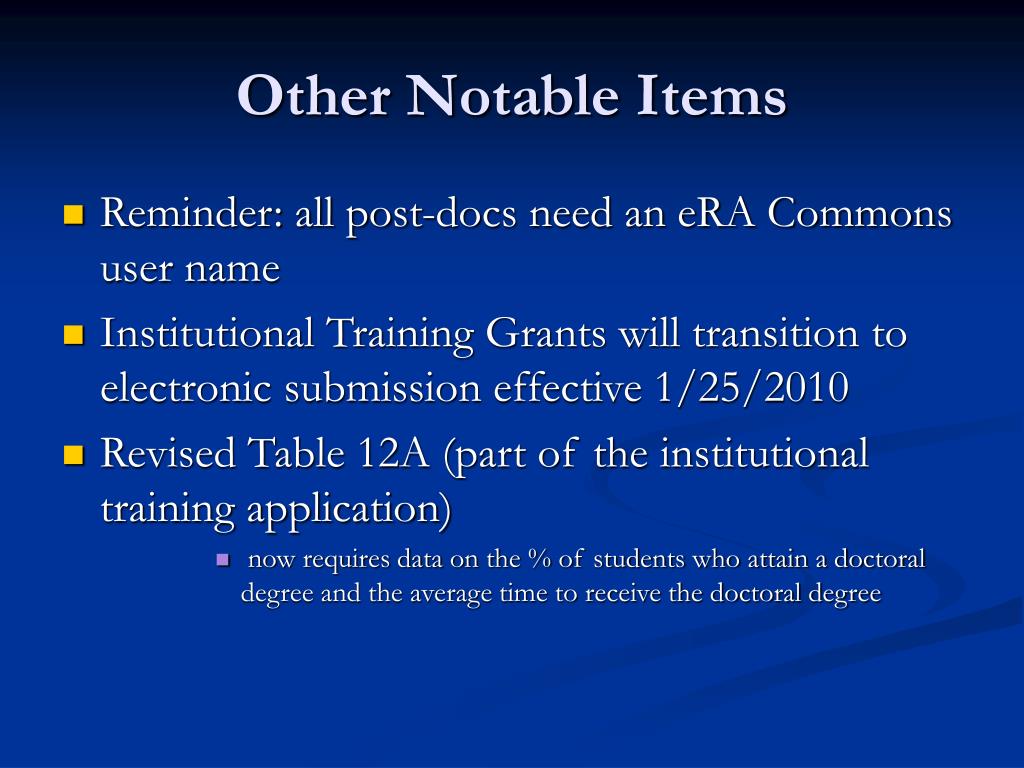 Other Notable Items

Reminder: all post-docs need an eRA Commons user name

Institutional Training Grants will transition to electronic submission effective 1/25/2010

Revised Table 12A (part of the institutional training application)

now requires data on the % of students who attain a doctoral degree and the average time to receive the doctoral degree